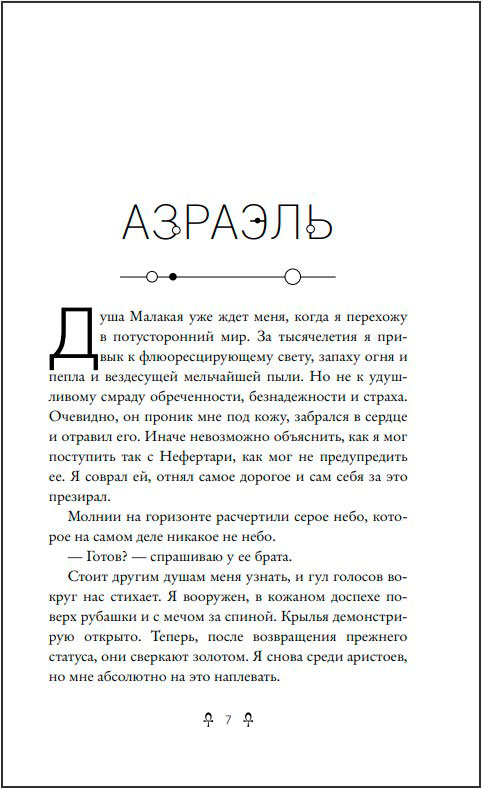 АЗРАЭЛЬ

Душа Малакая уже ждет меня, когда я перехожу в потусторонний мир. За тысячелетия я привык к флюоресцирующему свету, запаху огня и пепла и вездесущей мельчайшей пыли. Но не к удушливому смраду обреченности, безнадежности и страха. Очевидно, он проник мне под кожу, забрался в сердце и отравил его. Иначе невозможно объяснить, как я мог поступить так с Нефертари, как мог не предупредить ее. Я соврал ей, отнял самое дорогое и сам себя за это презирал.

Молнии на горизонте расчертили серое небо, которое на самом деле никакое не небо.

— Готов? — спрашиваю у ее брата.

Стоит другим душам меня узнать, и гул голосов вокруг нас стихает. Я вооружен, в кожаном доспехе поверх рубашки и с мечом за спиной. Крылья демонстрирую открыто. Теперь, после возвращения прежнего статуса, они сверкают золотом. Я снова среди аристоев, но мне абсолютно на это наплевать.

7